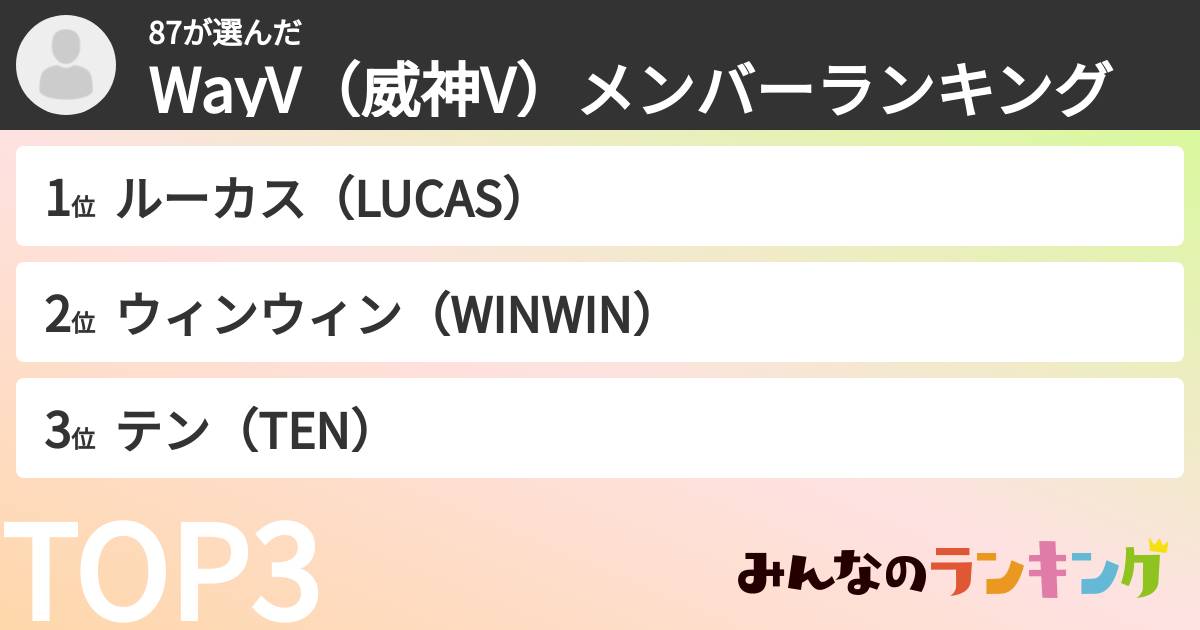 87が選んだ
WayV（威神V）メンバーランキング

1位 ルーカス（LUCAS）

2位 ウィンウィン（WINWIN）

3位 テン（TEN）

TOP3

みんなのランキング